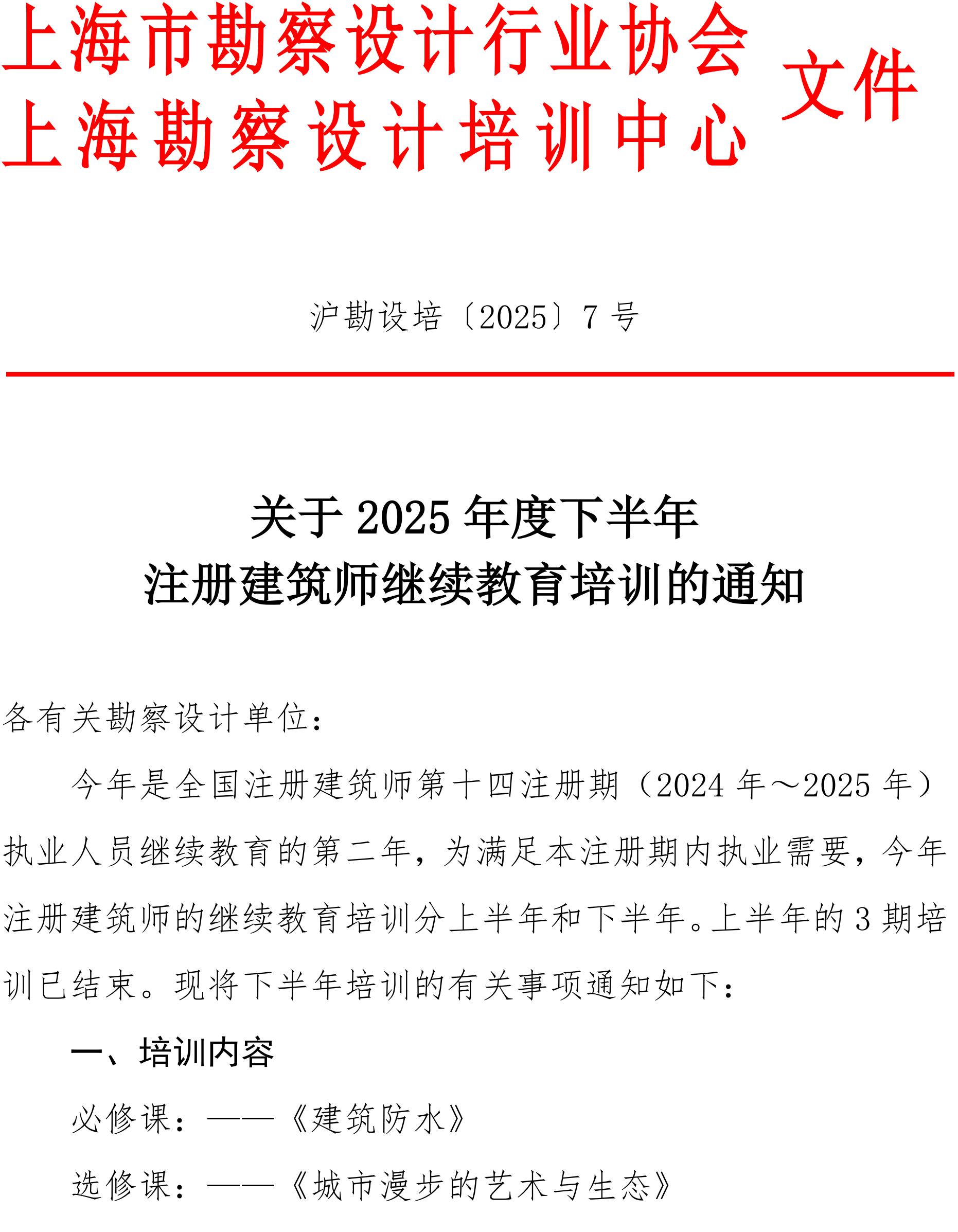 上海市勘察设计行业协会
上海勘察设计培训中心 文件

沪勘设培〔2025〕7 号

关于 2025 年度下半年
注册建筑师继续教育培训的通知

各有关勘察设计单位：

今年是全国注册建筑师第十四注册期（2024 年～2025 年）执业人员继续教育的第二年，为满足本注册期内执业需要，今年注册建筑师的继续教育培训分上半年和下半年。上半年的 3 期培训已结束。现将下半年培训的有关事项通知如下：

一、培训内容

必修课：——《建筑防水》

选修课：——《城市漫步的艺术与生态》